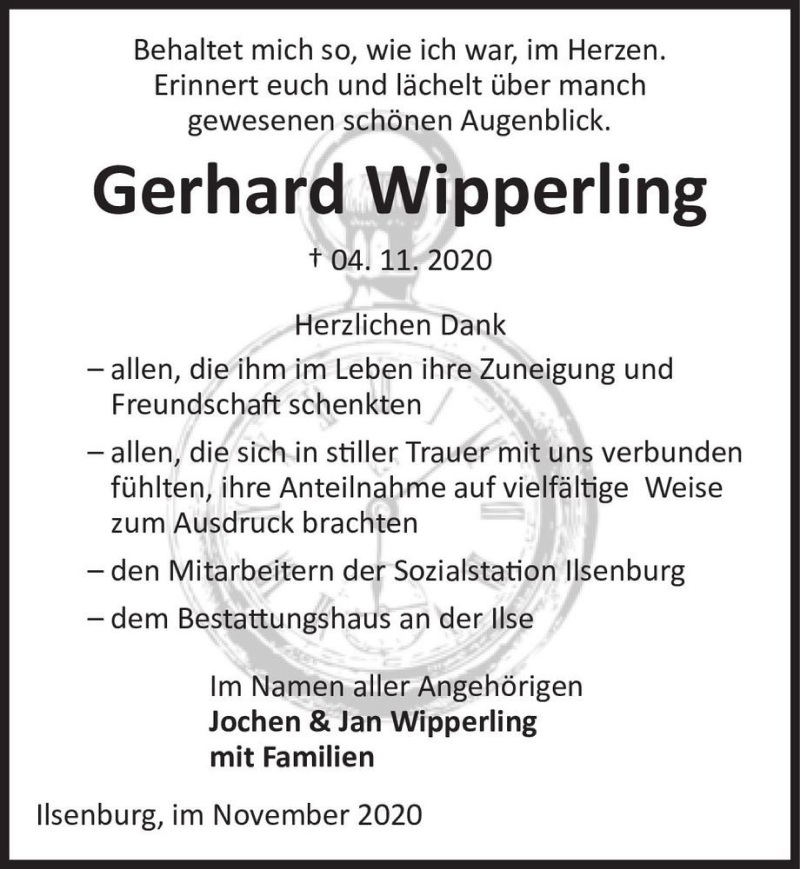 Behaltet mich so, wie ich war, im Herzen.
Erinnert euch und lächelt über manch gewesenen schönen Augenblick.

Gerhard Wipperling

† 04. 11. 2020

Herzlichen Dank

– allen, die ihm im Leben ihre Zuneigung und Freundschaft schenkten

– allen, die sich in stiller Trauer mit uns verbunden fühlten, ihre Anteilnahme auf vielfältige Weise zum Ausdruck brachten

– den Mitarbeitern der Sozialstation Ilsenburg

– dem Bestattungshaus an der Ilse

Im Namen aller Angehörigen
Jochen & Jan Wipperling
mit Familien

Ilsenburg, im November 2020